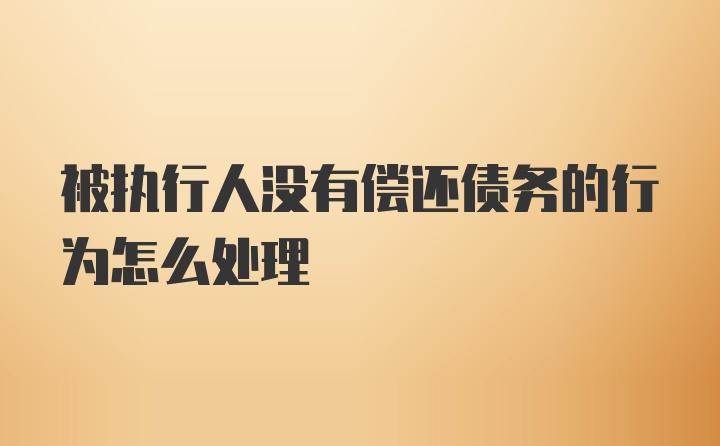 被执行人没有偿还债务的行为怎么处理